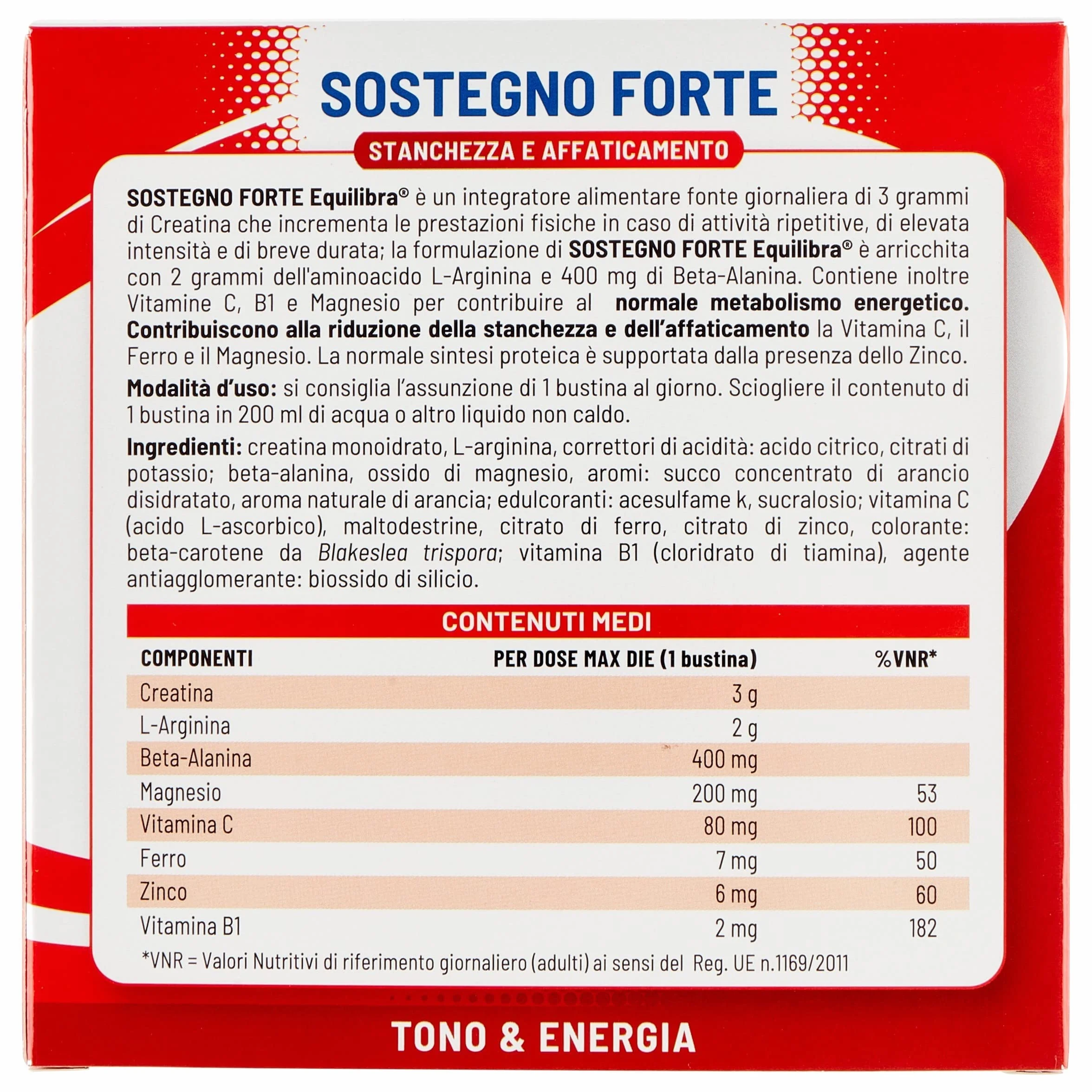 SOSTEGNO FORTE

STANCHEZZA E AFFATICAMENTO

SOSTEGNO FORTE Equilibra® è un integratore alimentare fonte giornaliera di 3 grammi di Creatina che incrementa le prestazioni fisiche in caso di attività ripetitive, di elevata intensità e di breve durata; la formulazione di SOSTEGNO FORTE Equilibra® è arricchita con 2 grammi dell'aminoacido L-Arginina e 400 mg di Beta-Alanina. Contiene inoltre Vitamine C, B1 e Magnesio per contribuire al normale metabolismo energetico. Contribuiscono alla riduzione della stanchezza e dell'affaticamento la Vitamina C, il Ferro e il Magnesio. La normale sintesi proteica è supportata dalla presenza dello Zinco.

Modalità d'uso: si consiglia l'assunzione di 1 bustina al giorno. Sciogliere il contenuto di 1 bustina in 200 ml di acqua o altro liquido non caldo.

Ingredienti: creatina monoidrato, L-arginina, correttori di acidità: acido citrico, citrati di potassio; beta-alanina, ossido di magnesio, aromi: succo concentrato di arancio disidratato, aroma naturale di arancia; edulcoranti: acesulfame k, sucralosio; vitamina C (acido L-ascorbico), maltodestrine, citrato di ferro, citrato di zinco, colorante: beta-carotene da Blakeslea trispora; vitamina B1 (cloridrato di tiamina), agente antiagglomerante: biossido di silicio.

CONTENUTI MEDI

| COMPONENTI | PER DOSE MAX DIE (1 bustina) | %VNR* |
|---|---|---|
| Creatina | 3 g | |
| L-Arginina | 2 g | |
| Beta-Alanina | 400 mg | |
| Magnesio | 200 mg | 53 |
| Vitamina C | 80 mg | 100 |
| Ferro | 7 mg | 50 |
| Zinco | 6 mg | 60 |
| Vitamina B1 | 2 mg | 182 |

*VNR = Valori Nutritivi di riferimento giornaliero (adulti) ai sensi del Reg. UE n.1169/2011

TONO & ENERGIA